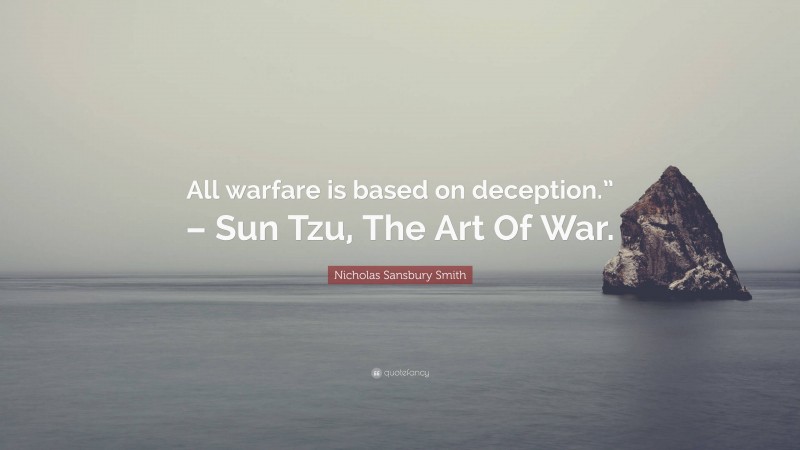 All warfare is based on deception.”
– Sun Tzu, The Art Of War.

Nicholas Sansbury Smith

quotefancy